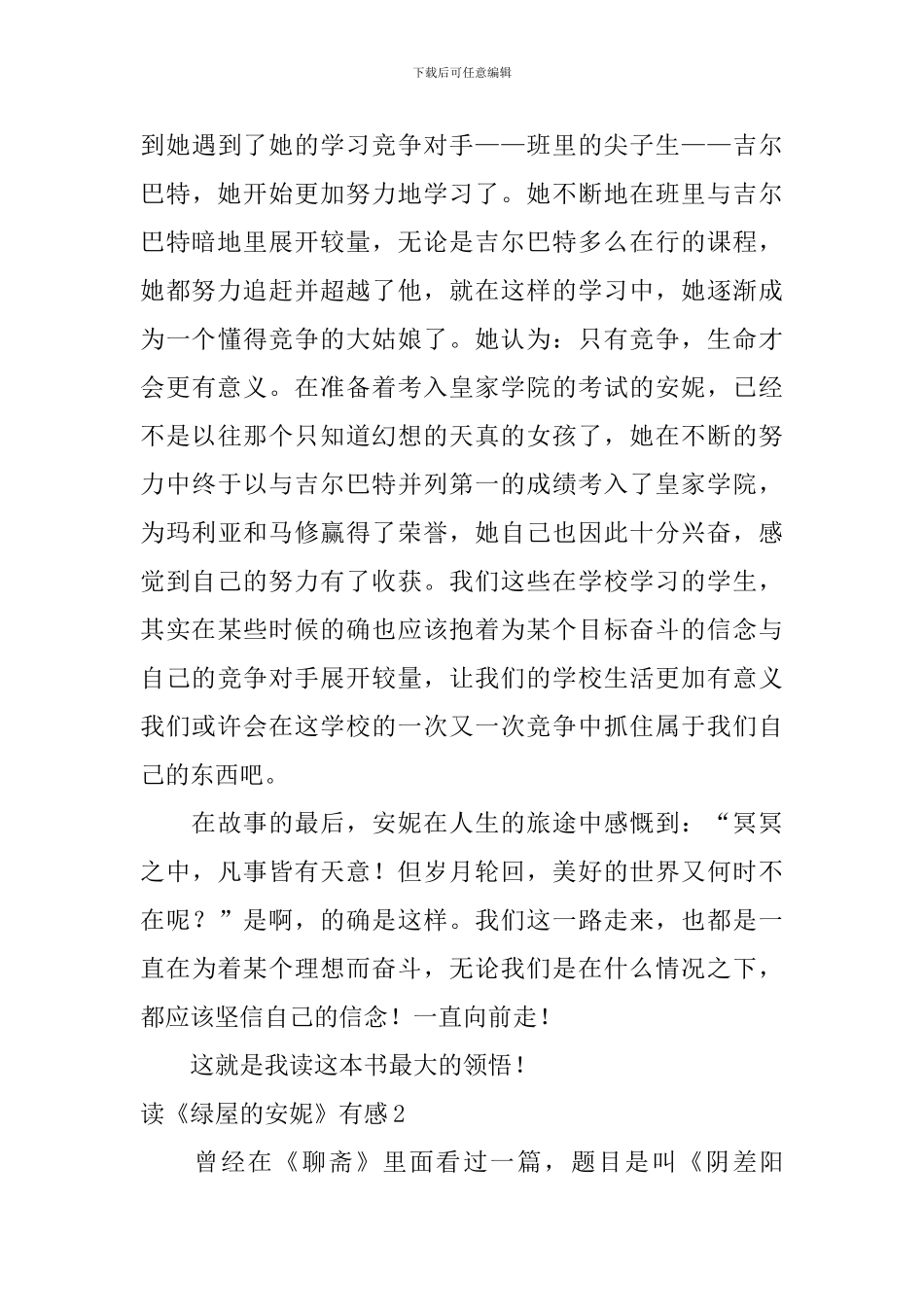 下载后可任意编辑

到她遇到了她的学习竞争对手——班里的尖子生——吉尔巴特，她开始更加努力地学习了。她不断地在班里与吉尔巴特暗地里展开较量，无论是吉尔巴特多么在行的课程，她都努力追赶并超越了他，就在这样的学习中，她逐渐成为一个懂得竞争的大姑娘了。她认为：只有竞争，生命才会更有意义。在准备着考入皇家学院的考试的安妮，已经不是以往那个只知道幻想的天真的女孩了，她在不断的努力中终于以与吉尔巴特并列第一的成绩考入了皇家学院，为玛利亚和马修赢得了荣誉，她自己也因此十分兴奋，感觉到自己的努力有了收获。我们这些在学校学习的学生，其实在某些时候的确也应该抱着为某个目标奋斗的信念与自己的竞争对手展开较量，让我们的学校生活更加有意义我们或许会在这学校的一次又一次竞争中抓住属于我们自己的东西吧。

在故事的最后，安妮在人生的旅途中感慨到：“冥冥之中，凡事皆有天意！但岁月轮回，美好的世界又何时不在呢？”是啊，的确是这样。我们这一路走来，也都是一直在为着某个理想而奋斗，无论我们是在什么情况之下，都应该坚信自己的信念！一直向前走！

这就是我读这本书最大的领悟！

读《绿屋的安妮》有感2

曾经在《聊斋》里面看过一篇，题目是叫《阴差阳